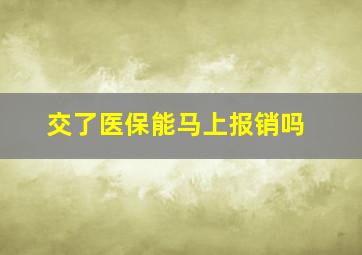 交了医保能马上报销吗